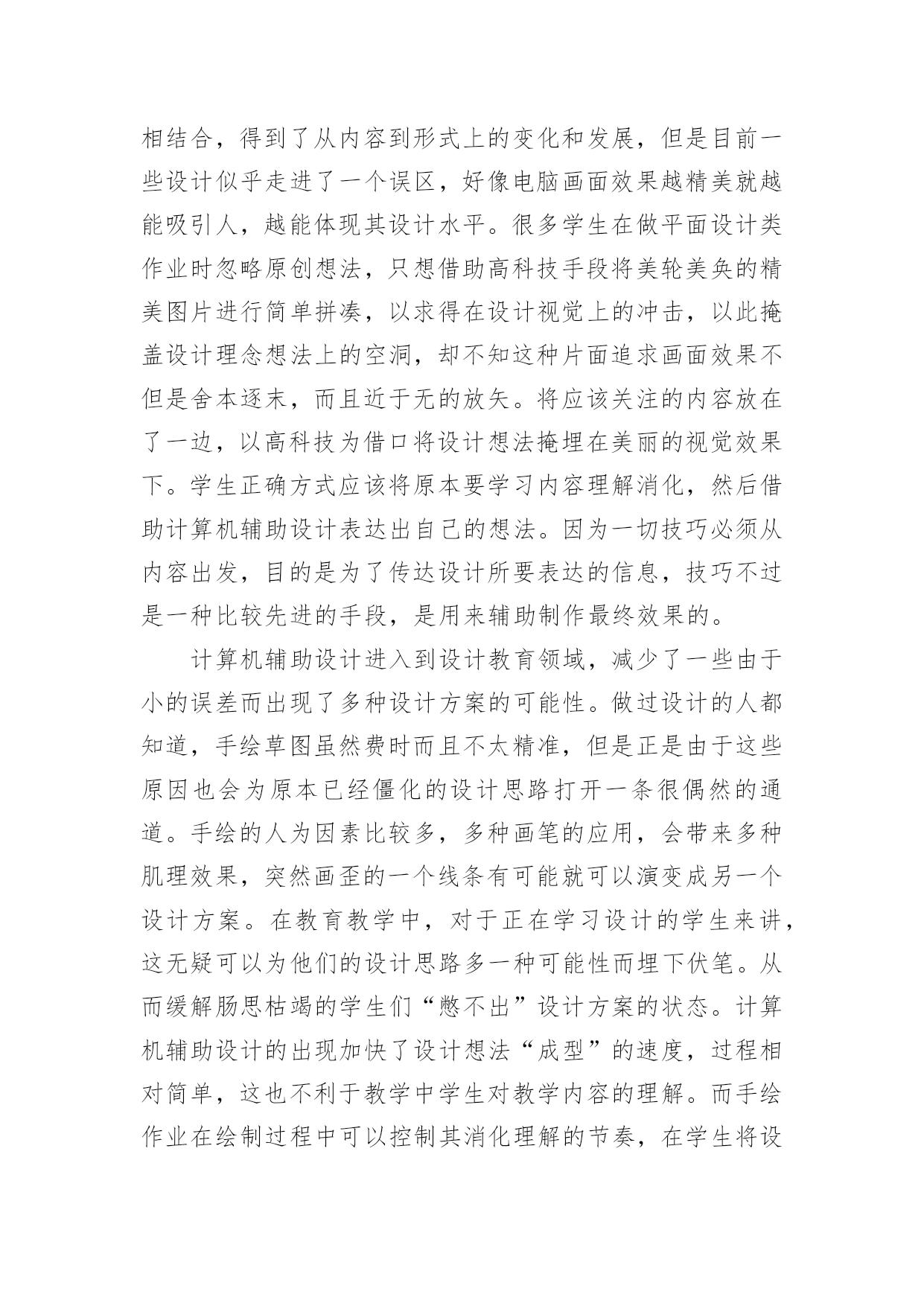 相结合，得到了从内容到形式上的变化和发展，但是目前一些设计似乎走进了一个误区，好像电脑画面效果越精美就越能吸引人，越能体现其设计水平。很多学生在做平面设计类作业时忽略原创想法，只想借助高科技手段将美轮美奂的精美图片进行简单拼凑，以求得在设计视觉上的冲击，以此掩盖设计理念想法上的空洞，却不知这种片面追求画面效果不但是舍本逐末，而且近于无的放矢。将应该关注的内容放在了一边，以高科技为借口将设计想法掩埋在美丽的视觉效果下。学生正确方式应该将原本要学习内容理解消化，然后借助计算机辅助设计表达出自己的想法。因为一切技巧必须从内容出发，目的是为了传达设计所要表达的信息，技巧不过是一种比较先进的手段，是用来辅助制作最终效果的。

计算机辅助设计进入到设计教育领域，减少了一些由于小的误差而出现了多种设计方案的可能性。做过设计的人都知道，手绘草图虽然费时而且不太精准，但是正是由于这些原因也会为原本已经僵化的设计思路打开一条很偶然的通道。手绘的人为因素比较多，多种画笔的应用，会带来多种肌理效果，突然画歪的一个线条有可能就可以演变成另一个设计方案。在教育教学中，对于正在学习设计的学生来讲，这无疑可以为他们的设计思路多一种可能性而埋下伏笔。从而缓解肠思枯竭的学生们“憋不出”设计方案的状态。计算机辅助设计的出现加快了设计想法“成型”的速度，过程相对简单，这也不利于教学中学生对教学内容的理解。而手绘作业在绘制过程中可以控制其消化理解的节奏，在学生将设